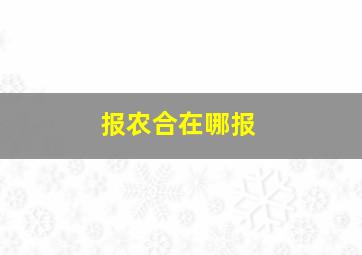 报农合在哪报